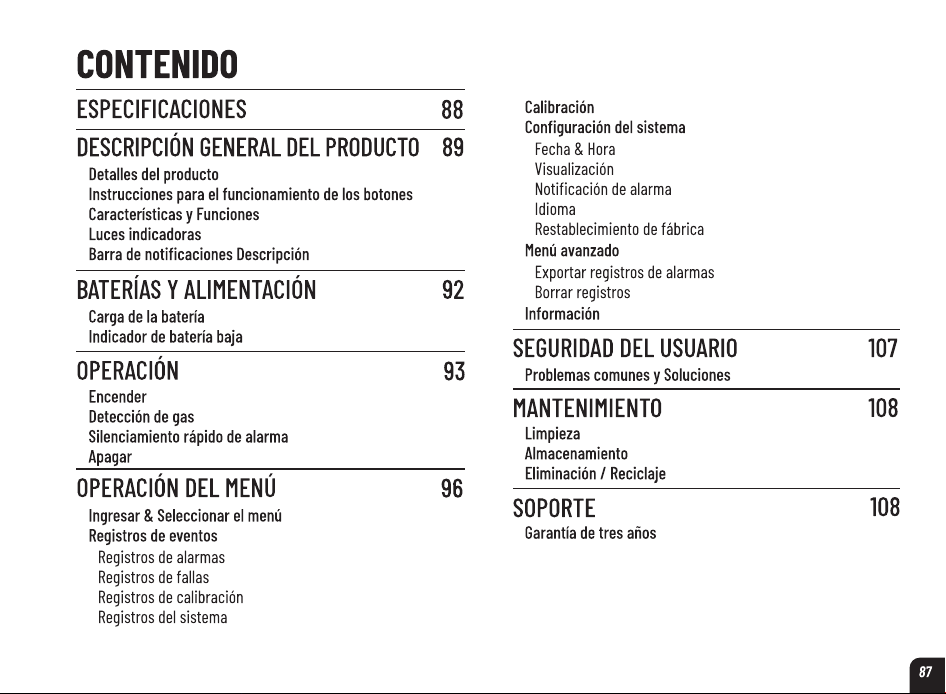 CONTENIDO

ESPECIFICACIONES 88

DESCRIPCIÓN GENERAL DEL PRODUCTO 89
Detalles del producto
Instrucciones para el funcionamiento de los botones
Características y Funciones
Luces indicadoras
Barra de notificaciones Descripción

BATERÍAS Y ALIMENTACIÓN 92
Carga de la batería
Indicador de batería baja

OPERACIÓN 93
Encender
Detección de gas
Silenciamiento rápido de alarma
Apagar

OPERACIÓN DEL MENÚ 96
Ingresar & Seleccionar el menú
Registros de eventos
Registros de alarmas
Registros de fallas
Registros de calibración
Registros del sistema

Calibración
Configuración del sistema
Fecha & Hora
Visualización
Notificación de alarma
Idioma
Restablecimiento de fábrica
Menú avanzado
Exportar registros de alarmas
Borrar registros
Información

SEGURIDAD DEL USUARIO 107
Problemas comunes y Soluciones

MANTENIMIENTO 108
Limpieza
Almacenamiento
Eliminación / Reciclaje

SOPORTE 108
Garantía de tres años

87